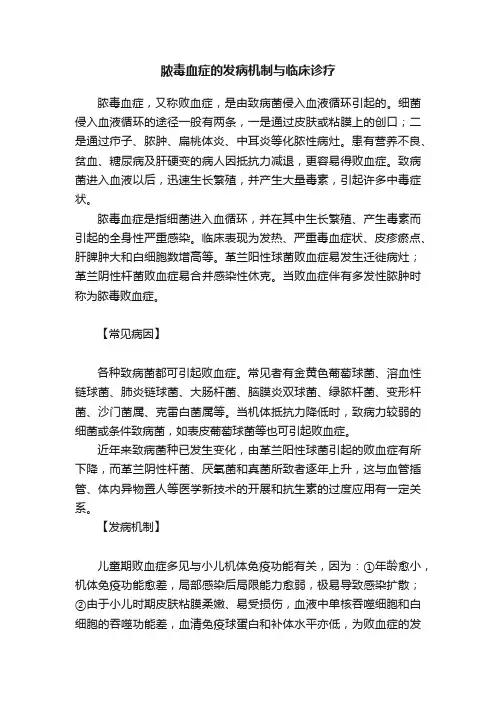 脓毒血症的发病机制与临床诊疗

脓毒血症，又称败血症，是由致病菌侵入血液循环引起的。细菌侵入血液循环的途径一般有两条，一是通过皮肤或粘膜上的创口；二是通过疖子、脓肿、扁桃体炎、中耳炎等化脓性病灶。患有营养不良、贫血、糖尿病及肝硬变的病人因抵抗力减退，更容易得败血症。致病菌进入血液以后，迅速生长繁殖，并产生大量毒素，引起许多中毒症状。

脓毒血症是指细菌进入血循环，并在其中生长繁殖、产生毒素而引起的全身性严重感染。临床表现为发热、严重毒血症状、皮疹瘀点、肝脾肿大和白细胞数增高等。革兰阳性球菌败血症易发生迁徙病灶；革兰阴性杆菌败血症易合并感染性休克。当败血症伴有多发性脓肿时称为脓毒败血症。

【常见病因】

各种致病菌都可引起败血症。常见者有金黄色葡萄球菌、溶血性链球菌、肺炎链球菌、大肠杆菌、脑膜炎双球菌、绿脓杆菌、变形杆菌、沙门菌属、克雷白菌属等。当机体抵抗力降低时，致病力较弱的细菌或条件致病菌，如表皮葡萄球菌等也可引起败血症。

近年来致病菌种已发生变化，由革兰阳性球菌引起的败血症有所下降，而革兰阴性杆菌、厌氧菌和真菌所致者逐年上升，这与血管插管、体内异物置人等医学新技术的开展和抗生素的过度应用有一定关系。

【发病机制】

儿童期败血症多见与小儿机体免疫功能有关，因为：①年龄愈小，机体免疫功能愈差，局部感染后局限能力愈弱，极易导致感染扩散；②由于小儿时期皮肤粘膜柔嫩、易受损伤，血液中单核吞噬细胞和白细胞的吞噬功能差，血清免疫球蛋白和补体水平亦低，为败血症的发